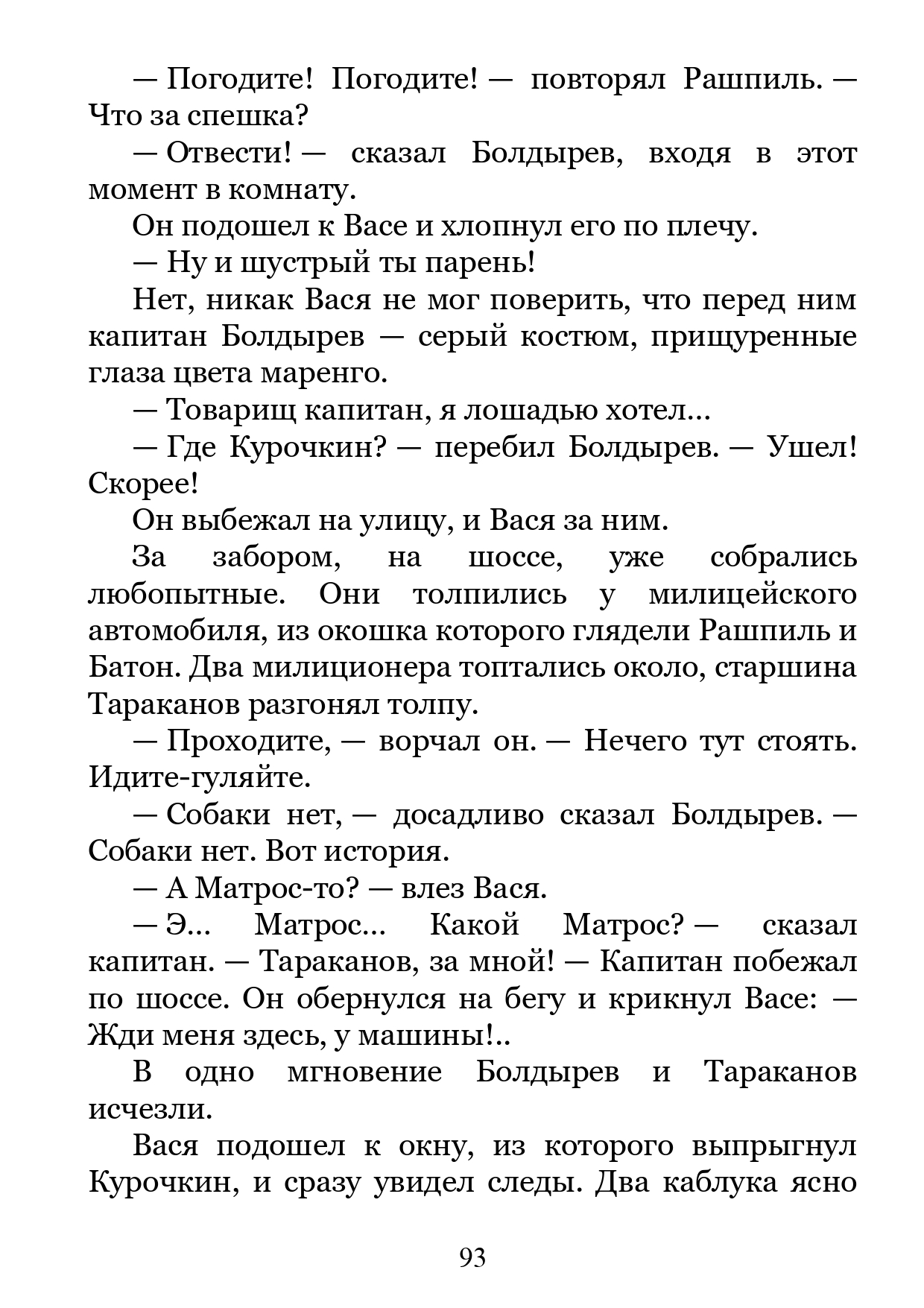 — Погодите! Погодите! — повторял Рашпиль. — Что за спешка?

— Отвести! — сказал Болдырев, входя в этот момент в комнату.

Он подошел к Васе и хлопнул его по плечу.

— Ну и шустрый ты парень!

Нет, никак Вася не мог поверить, что перед ним капитан Болдырев — серый костюм, прищуренные глаза цвета маренго.

— Товарищ капитан, я лошадью хотел...

— Где Курочкин? — перебил Болдырев. — Ушел! Скорее!

Он выбежал на улицу, и Вася за ним.

За забором, на шоссе, уже собрались любопытные. Они толпились у милицейского автомобиля, из окошка которого глядели Рашпиль и Батон. Два милиционера топтались около, старшина Тараканов разгонял толпу.

— Проходите, — ворчал он. — Нечего тут стоять. Идите-гуляйте.

— Собаки нет, — досадливо сказал Болдырев. — Собаки нет. Вот история.

— А Матрос-то? — влез Вася.

— Э... Матрос... Какой Матрос? — сказал капитан. — Тараканов, за мной! — Капитан побежал по шоссе. Он обернулся на бегу и крикнул Васе: — Жди меня здесь, у машины!..

В одно мгновение Болдырев и Тараканов исчезли.

Вася подошел к окну, из которого выпрыгнул Курочкин, и сразу увидел следы. Два каблука ясно

93